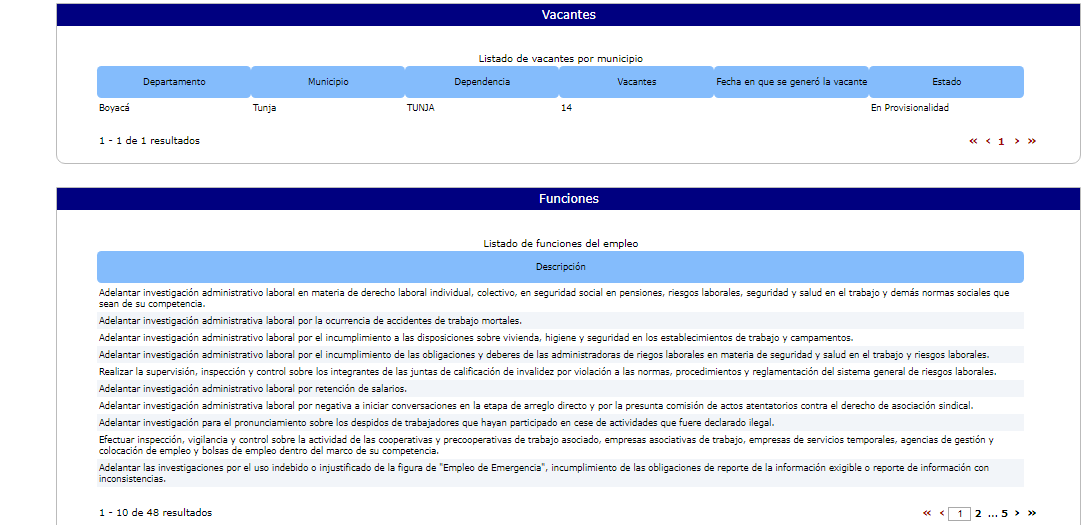 Vacantes

Listado de vacantes por municipio

| Departamento | Municipio | Dependencia | Vacantes | Fecha en que se generó la vacante | Estado |
|---|---|---|---|---|---|
| Boyacá | Tunja | TUNJA | 14 | | En Provisionalidad |

1 - 1 de 1 resultados

« ‹ 1 › »

Funciones

Listado de funciones del empleo

| Descripción |
|---|
| Adelantar investigación administrativo laboral en materia de derecho laboral individual, colectivo, en seguridad social en pensiones, riesgos laborales, seguridad y salud en el trabajo y demás normas sociales que sean de su competencia. |
| Adelantar investigación administrativa laboral por la ocurrencia de accidentes de trabajo mortales. |
| Adelantar investigación administrativo laboral por el incumplimiento a las disposiciones sobre vivienda, higiene y seguridad en los establecimientos de trabajo y campamentos. |
| Adelantar investigación administrativo laboral por el incumplimiento de las obligaciones y deberes de las administradoras de riegos laborales en materia de seguridad y salud en el trabajo y riesgos laborales. |
| Realizar la supervisión, inspección y control sobre los integrantes de las juntas de calificación de invalidez por violación a las normas, procedimientos y reglamentación del sistema general de riesgos laborales. |
| Adelantar investigación administrativo laboral por retención de salarios. |
| Adelantar investigación administrativa laboral por negativa a iniciar conversaciones en la etapa de arreglo directo y por la presunta comisión de actos atentatorios contra el derecho de asociación sindical. |
| Adelantar investigación para el pronunciamiento sobre los despidos de trabajadores que hayan participado en cese de actividades que fuere declarado ilegal. |
| Efectuar inspección, vigilancia y control sobre la actividad de las cooperativas y precooperativas de trabajo asociado, empresas asociativas de trabajo, empresas de servicios temporales, agencias de gestión y colocación de empleo y bolsas de empleo dentro del marco de su competencia. |
| Adelantar las investigaciones por el uso indebido o injustificado de la figura de "Empleo de Emergencia", incumplimiento de las obligaciones de reporte de la información exigible o reporte de información con inconsistencias. |

1 - 10 de 48 resultados

« ‹ 1 2 ... 5 › »